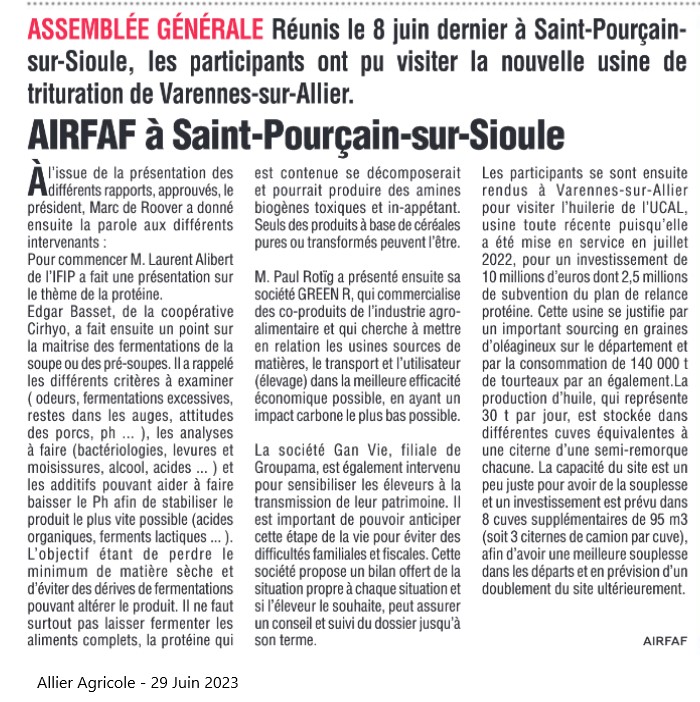 ASSEMBLÉE GÉNÉRALE Réunis le 8 juin dernier à Saint-Pourçain-sur-Sioule, les participants ont pu visiter la nouvelle usine de trituration de Varennes-sur-Allier.

AIRFAF à Saint-Pourçain-sur-Sioule

À l'issue de la présentation des différents rapports, approuvés, le président, Marc de Roover a donné ensuite la parole aux différents intervenants :
Pour commencer M. Laurent Alibert de l'IFIP a fait une présentation sur le thème de la protéine.
Edgar Basset, de la coopérative Cirhyo, a fait ensuite un point sur la maitrise des fermentations de la soupe ou des pré-soupes. Il a rappelé les différents critères à examiner ( odeurs, fermentations excessives, restes dans les auges, attitudes des porcs, ph ... ), les analyses à faire (bactériologies, levures et moisissures, alcool, acides ... ) et les additifs pouvant aider à faire baisser le Ph afin de stabiliser le produit le plus vite possible (acides organiques, ferments lactiques ... ). L'objectif étant de perdre le minimum de matière sèche et d'éviter des dérives de fermentations pouvant altérer le produit. Il ne faut surtout pas laisser fermenter les aliments complets, la protéine qui est contenue se décomposerait et pourrait produire des amines biogènes toxiques et in-appétant. Seuls des produits à base de céréales pures ou transformés peuvent l'être.

M. Paul Rotïg a présenté ensuite sa société GREEN R, qui commercialise des co-produits de l'industrie agro-alimentaire et qui cherche à mettre en relation les usines sources de matières, le transport et l'utilisateur (élevage) dans la meilleure efficacité économique possible, en ayant un impact carbone le plus bas possible.

La société Gan Vie, filiale de Groupama, est également intervenu pour sensibiliser les éleveurs à la transmission de leur patrimoine. Il est important de pouvoir anticiper cette étape de la vie pour éviter des difficultés familiales et fiscales. Cette société propose un bilan offert de la situation propre à chaque situation et si l'éleveur le souhaite, peut assurer un conseil et suivi du dossier jusqu'à son terme.

Les participants se sont ensuite rendus à Varennes-sur-Allier pour visiter l'huilerie de l'UCAL, usine toute récente puisqu'elle a été mise en service en juillet 2022, pour un investissement de 10 millions d'euros dont 2,5 millions de subvention du plan de relance protéine. Cette usine se justifie par un important sourcing en graines d'oléagineux sur le département et par la consommation de 140 000 t de tourteaux par an également.La production d'huile, qui représente 30 t par jour, est stockée dans différentes cuves équivalentes à une citerne d'une semi-remorque chacune. La capacité du site est un peu juste pour avoir de la souplesse et un investissement est prévu dans 8 cuves supplémentaires de 95 m3 (soit 3 citernes de camion par cuve), afin d'avoir une meilleure souplesse dans les départs et en prévision d'un doublement du site ultérieurement.

AIRFAF

Allier Agricole - 29 Juin 2023